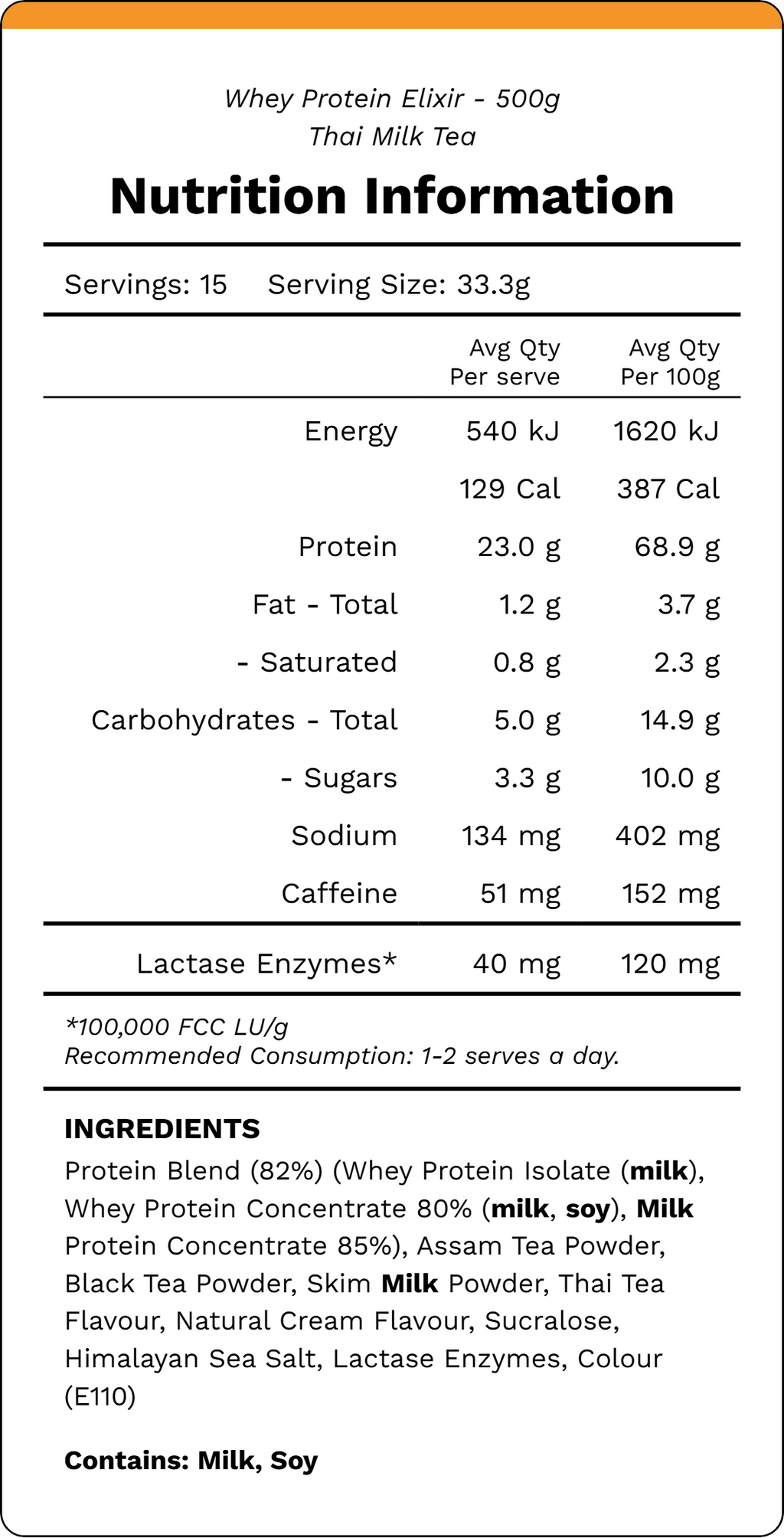 Whey Protein Elixir - 500g
Thai Milk Tea

Nutrition Information

Servings: 15 Serving Size: 33.3g

| | Avg Qty Per serve | Avg Qty Per 100g |
|---|---|---|
| Energy | 540 kJ | 1620 kJ |
| | 129 Cal | 387 Cal |
| Protein | 23.0 g | 68.9 g |
| Fat - Total | 1.2 g | 3.7 g |
| - Saturated | 0.8 g | 2.3 g |
| Carbohydrates - Total | 5.0 g | 14.9 g |
| - Sugars | 3.3 g | 10.0 g |
| Sodium | 134 mg | 402 mg |
| Caffeine | 51 mg | 152 mg |
| Lactase Enzymes* | 40 mg | 120 mg |

*100,000 FCC LU/g
Recommended Consumption: 1-2 serves a day.

INGREDIENTS
Protein Blend (82%) (Whey Protein Isolate (milk), Whey Protein Concentrate 80% (milk, soy), Milk Protein Concentrate 85%), Assam Tea Powder, Black Tea Powder, Skim Milk Powder, Thai Tea Flavour, Natural Cream Flavour, Sucralose, Himalayan Sea Salt, Lactase Enzymes, Colour (E110)

Contains: Milk, Soy